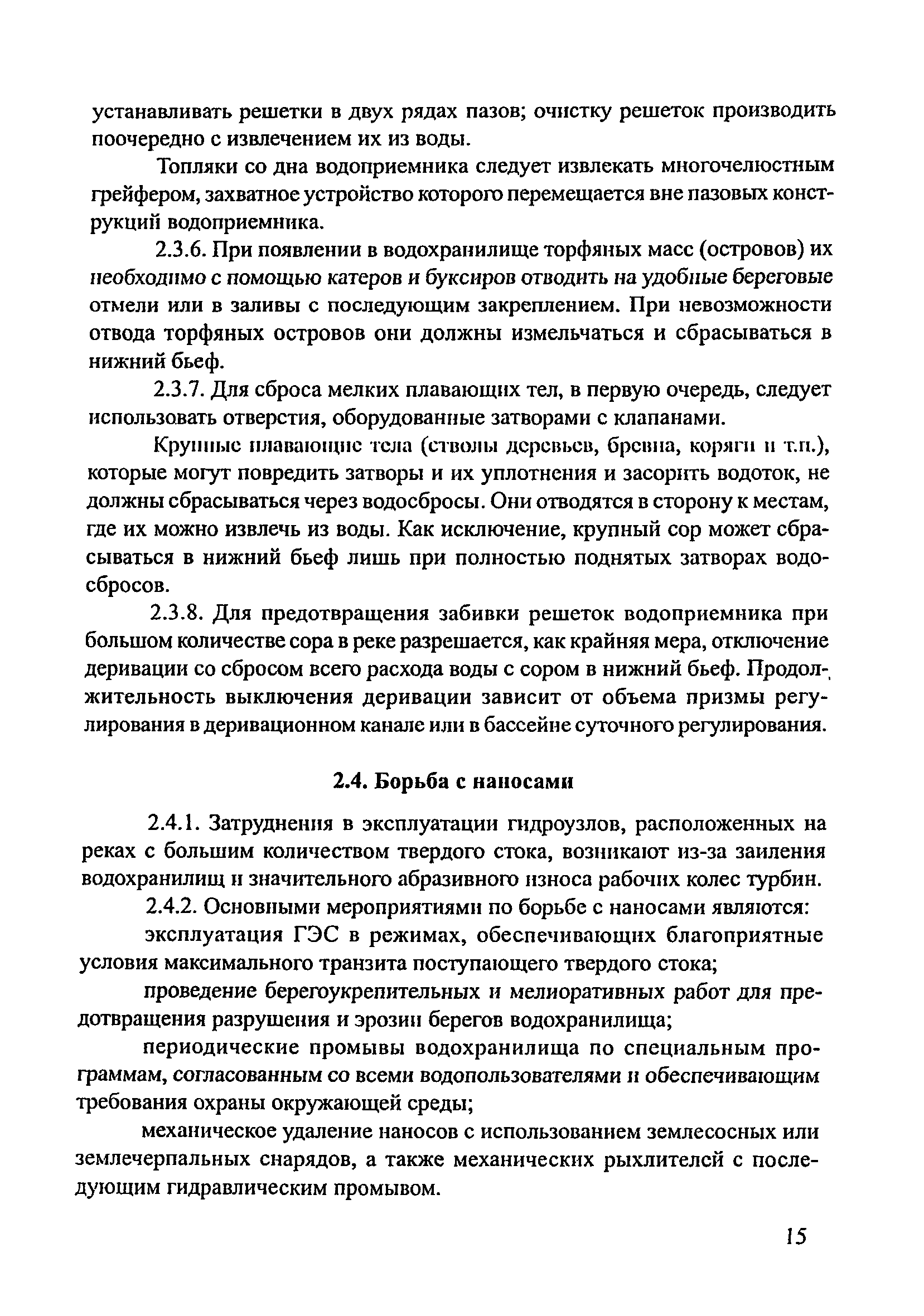 устанавливать решетки в двух рядах пазов; очистку решеток производить поочередно с извлечением их из воды.

Топляки со дна водоприемника следует извлекать многочелюстным грейфером, захватное устройство которого перемещается вне пазовых конструкций водоприемника.

2.3.6. При появлении в водохранилище торфяных масс (островов) их необходимо с помощью катеров и буксиров отводить на удобные береговые отмели или в заливы с последующим закреплением. При невозможности отвода торфяных островов они должны измельчаться и сбрасываться в нижний бьеф.

2.3.7. Для сброса мелких плавающих тел, в первую очередь, следует использовать отверстия, оборудованные затворами с клапанами.

Крупные плавающие тела (стволы деревьев, бревна, коряги и т.п.), которые могут повредить затворы и их уплотнения и засорить водоток, не должны сбрасываться через водосбросы. Они отводятся в сторону к местам, где их можно извлечь из воды. Как исключение, крупный сор может сбрасываться в нижний бьеф лишь при полностью поднятых затворах водосбросов.

2.3.8. Для предотвращения забивки решеток водоприемника при большом количестве сора в реке разрешается, как крайняя мера, отключение деривации со сбросом всего расхода воды с сором в нижний бьеф. Продолжительность выключения деривации зависит от объема призмы регулирования в деривационном канале или в бассейне суточного регулирования.

2.4. Борьба с наносами

2.4.1. Затруднения в эксплуатации гидроузлов, расположенных на реках с большим количеством твердого стока, возникают из-за заиления водохранилищ и значительного абразивного износа рабочих колес турбин.

2.4.2. Основными мероприятиями по борьбе с наносами являются:

эксплуатация ГЭС в режимах, обеспечивающих благоприятные условия максимального транзита поступающего твердого стока;

проведение берегоукрепительных и мелиоративных работ для предотвращения разрушения и эрозии берегов водохранилища;

периодические промывы водохранилища по специальным программам, согласованным со всеми водопользователями и обеспечивающим требования охраны окружающей среды;

механическое удаление наносов с использованием землесосных или землечерпальных снарядов, а также механических рыхлителей с последующим гидравлическим промывом.

15